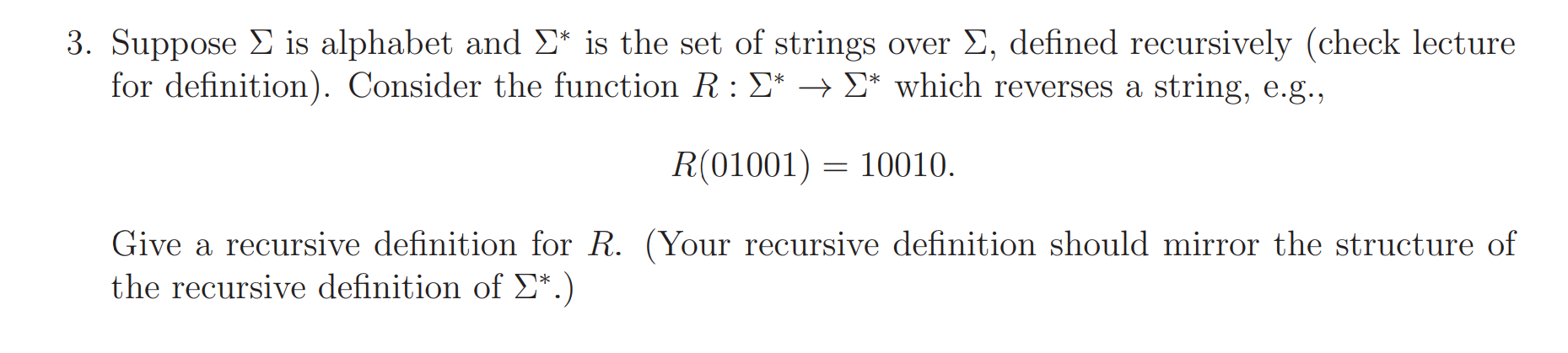 3. Suppose $\Sigma$ is alphabet and $\Sigma^*$ is the set of strings over $\Sigma$, defined recursively (check lecture for definition). Consider the function $R : \Sigma^* \to \Sigma^*$ which reverses a string, e.g.,

$R(01001) = 10010.$

Give a recursive definition for $R$. (Your recursive definition should mirror the structure of the recursive definition of $\Sigma^*$.)